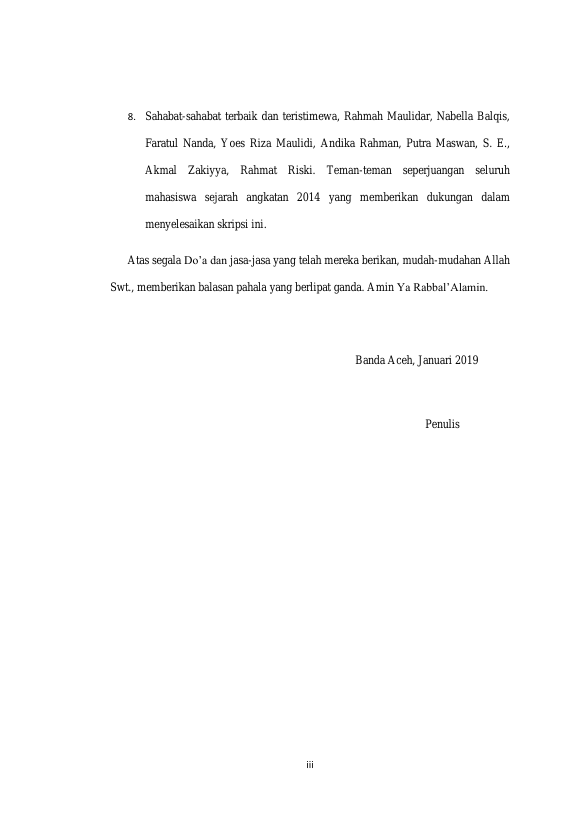 8. Sahabat-sahabat terbaik dan teristimewa, Rahmah Maulidar, Nabella Balqis, Faratul Nanda, Yoes Riza Maulidi, Andika Rahman, Putra Maswan, S. E., Akmal Zakiyya, Rahmat Riski. Teman-teman seperjuangan seluruh mahasiswa sejarah angkatan 2014 yang memberikan dukungan dalam menyelesaikan skripsi ini.

Atas segala Do'a dan jasa-jasa yang telah mereka berikan, mudah-mudahan Allah Swt., memberikan balasan pahala yang berlipat ganda. Amin Ya Rabbal'Alamin.

Banda Aceh, Januari 2019

Penulis

iii